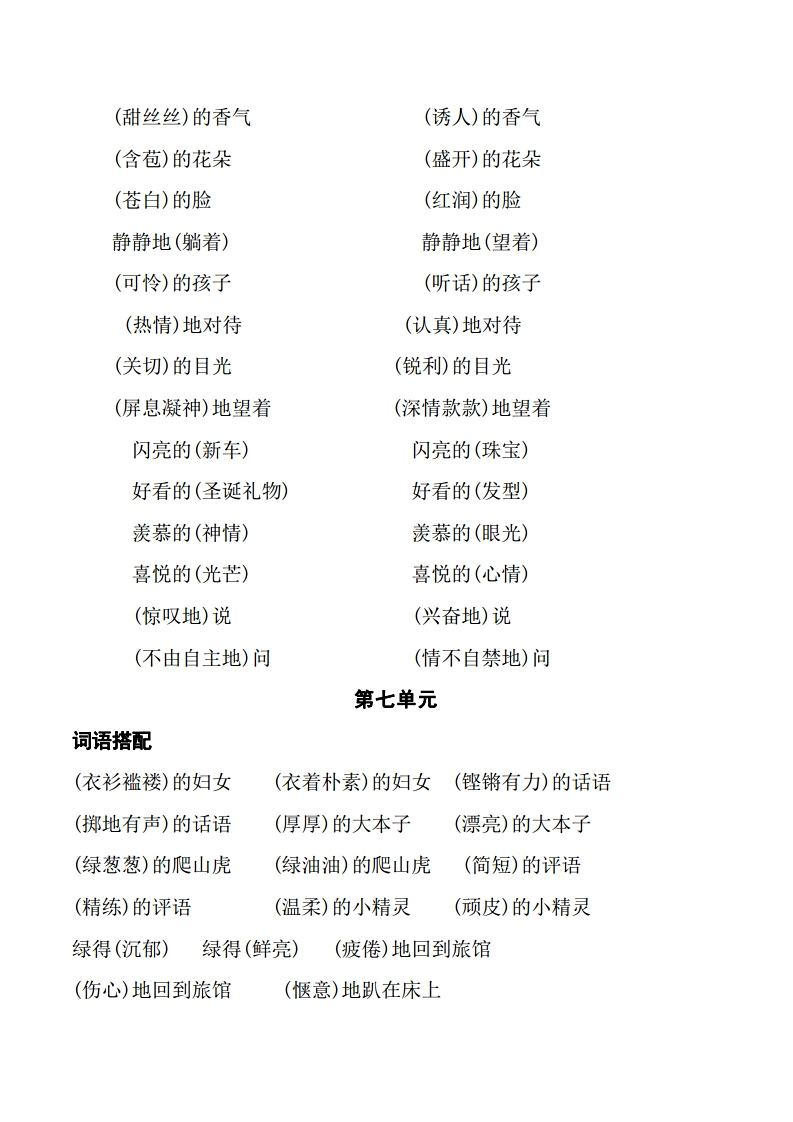 (甜丝丝)的香气　　　　　　(诱人)的香气
(含苞)的花朵　　　　　　(盛开)的花朵
(苍白)的脸　　　　　　(红润)的脸
静静地(躺着)　　　　　　静静地(望着)
(可怜)的孩子　　　　　　(听话)的孩子
(热情)地对待　　　　　　(认真)地对待
(关切)的目光　　　　　　(锐利)的目光
(屏息凝神)地望着　　　　　　(深情款款)地望着
闪亮的(新车)　　　　　　闪亮的(珠宝)
好看的(圣诞礼物)　　　　　　好看的(发型)
羡慕的(神情)　　　　　　羡慕的(眼光)
喜悦的(光芒)　　　　　　喜悦的(心情)
(惊叹地)说　　　　　　(兴奋地)说
(不由自主地)问　　　　　　(情不自禁地)问

第七单元

词语搭配

(衣衫褴褛)的妇女　　(衣着朴素)的妇女　　(铿锵有力)的话语
(掷地有声)的话语　　(厚厚)的大本子　　(漂亮)的大本子
(绿葱葱)的爬山虎　　(绿油油)的爬山虎　　(简短)的评语
(精练)的评语　　(温柔)的小精灵　　(顽皮)的小精灵
绿得(沉郁)　　绿得(鲜亮)　　(疲倦)地回到旅馆
(伤心)地回到旅馆　　(惬意)地趴在床上